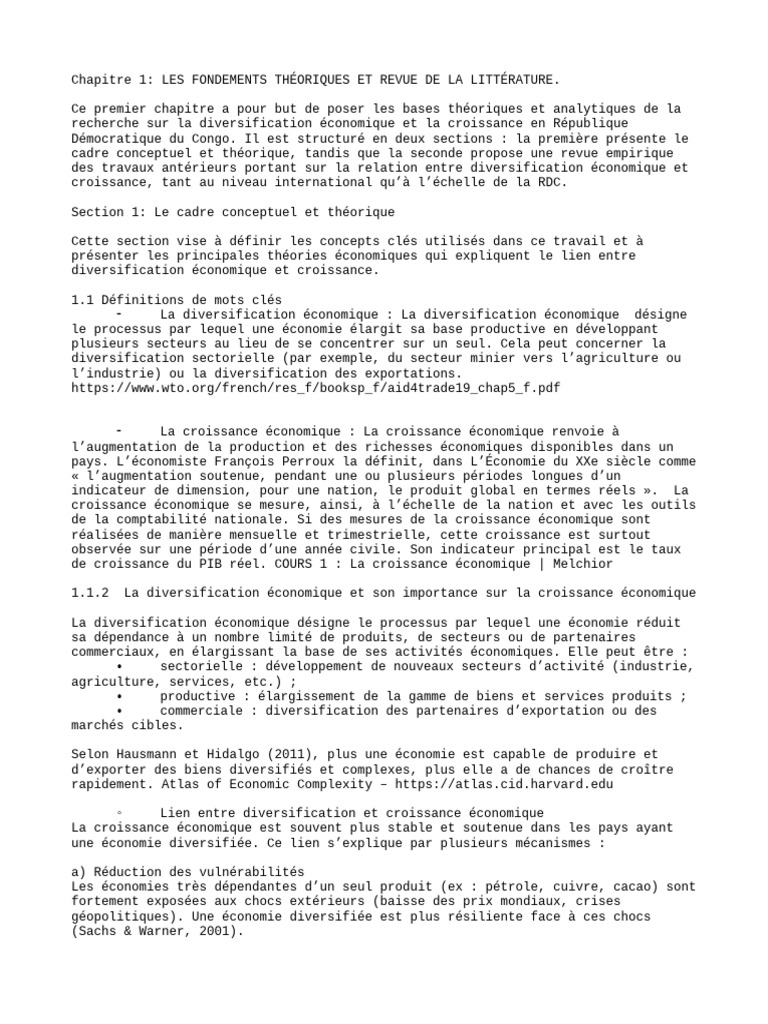 Chapitre 1: LES FONDEMENTS THÉORIQUES ET REVUE DE LA LITTÉRATURE.

Ce premier chapitre a pour but de poser les bases théoriques et analytiques de la recherche sur la diversification économique et la croissance en République Démocratique du Congo. Il est structuré en deux sections : la première présente le cadre conceptuel et théorique, tandis que la seconde propose une revue empirique des travaux antérieurs portant sur la relation entre diversification économique et croissance, tant au niveau international qu'à l'échelle de la RDC.

Section 1: Le cadre conceptuel et théorique

Cette section vise à définir les concepts clés utilisés dans ce travail et à présenter les principales théories économiques qui expliquent le lien entre diversification économique et croissance.

1.1 Définitions de mots clés
- La diversification économique : La diversification économique désigne le processus par lequel une économie élargit sa base productive en développant plusieurs secteurs au lieu de se concentrer sur un seul. Cela peut concerner la diversification sectorielle (par exemple, du secteur minier vers l'agriculture ou l'industrie) ou la diversification des exportations. https://www.wto.org/french/res_f/booksp_f/aid4trade19_chap5_f.pdf

- La croissance économique : La croissance économique renvoie à l'augmentation de la production et des richesses économiques disponibles dans un pays. L'économiste François Perroux la définit, dans L'Économie du XXe siècle comme « l'augmentation soutenue, pendant une ou plusieurs périodes longues d'un indicateur de dimension, pour une nation, le produit global en termes réels ». La croissance économique se mesure, ainsi, à l'échelle de la nation et avec les outils de la comptabilité nationale. Si des mesures de la croissance économique sont réalisées de manière mensuelle et trimestrielle, cette croissance est surtout observée sur une période d'une année civile. Son indicateur principal est le taux de croissance du PIB réel. COURS 1 : La croissance économique | Melchior

1.1.2 La diversification économique et son importance sur la croissance économique

La diversification économique désigne le processus par lequel une économie réduit sa dépendance à un nombre limité de produits, de secteurs ou de partenaires commerciaux, en élargissant la base de ses activités économiques. Elle peut être :
• sectorielle : développement de nouveaux secteurs d'activité (industrie, agriculture, services, etc.) ;
• productive : élargissement de la gamme de biens et services produits ;
• commerciale : diversification des partenaires d'exportation ou des marchés cibles.

Selon Hausmann et Hidalgo (2011), plus une économie est capable de produire et d'exporter des biens diversifiés et complexes, plus elle a de chances de croître rapidement. Atlas of Economic Complexity – https://atlas.cid.harvard.edu

◦ Lien entre diversification et croissance économique
La croissance économique est souvent plus stable et soutenue dans les pays ayant une économie diversifiée. Ce lien s'explique par plusieurs mécanismes :

a) Réduction des vulnérabilités
Les économies très dépendantes d'un seul produit (ex : pétrole, cuivre, cacao) sont fortement exposées aux chocs extérieurs (baisse des prix mondiaux, crises géopolitiques). Une économie diversifiée est plus résiliente face à ces chocs (Sachs & Warner, 2001).